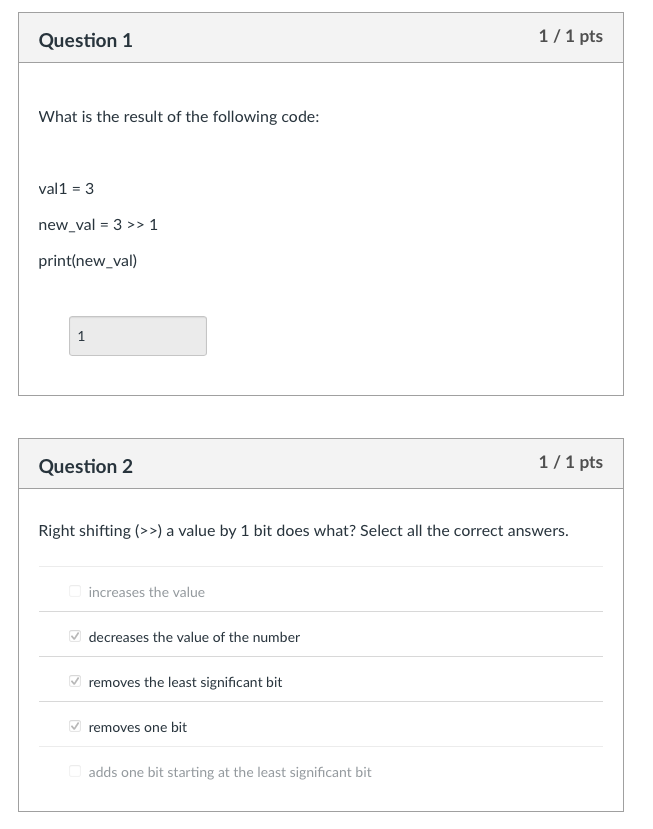 Question 1

1 / 1 pts

What is the result of the following code:

val1 = 3

new_val = 3 >> 1

print(new_val)

1

Question 2

1 / 1 pts

Right shifting (>>) a value by 1 bit does what? Select all the correct answers.

increases the value

decreases the value of the number

removes the least significant bit

removes one bit

adds one bit starting at the least significant bit